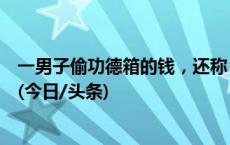 一男子偷功德箱的钱，还称
(今日/头条)